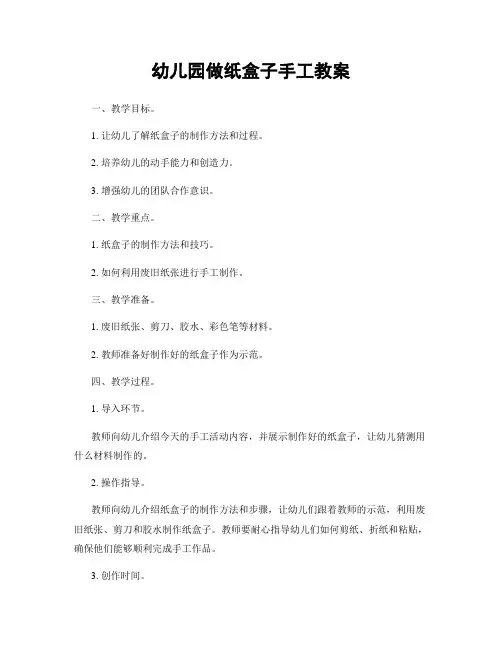 幼儿园做纸盒子手工教案

一、教学目标。

1. 让幼儿了解纸盒子的制作方法和过程。

2. 培养幼儿的动手能力和创造力。

3. 增强幼儿的团队合作意识。

二、教学重点。

1. 纸盒子的制作方法和技巧。

2. 如何利用废旧纸张进行手工制作。

三、教学准备。

1. 废旧纸张、剪刀、胶水、彩色笔等材料。

2. 教师准备好制作好的纸盒子作为示范。

四、教学过程。

1. 导入环节。

教师向幼儿介绍今天的手工活动内容，并展示制作好的纸盒子，让幼儿猜测用什么材料制作的。

2. 操作指导。

教师向幼儿介绍纸盒子的制作方法和步骤，让幼儿们跟着教师的示范，利用废旧纸张、剪刀和胶水制作纸盒子。教师要耐心指导幼儿们如何剪纸、折纸和粘贴，确保他们能够顺利完成手工作品。

3. 创作时间。